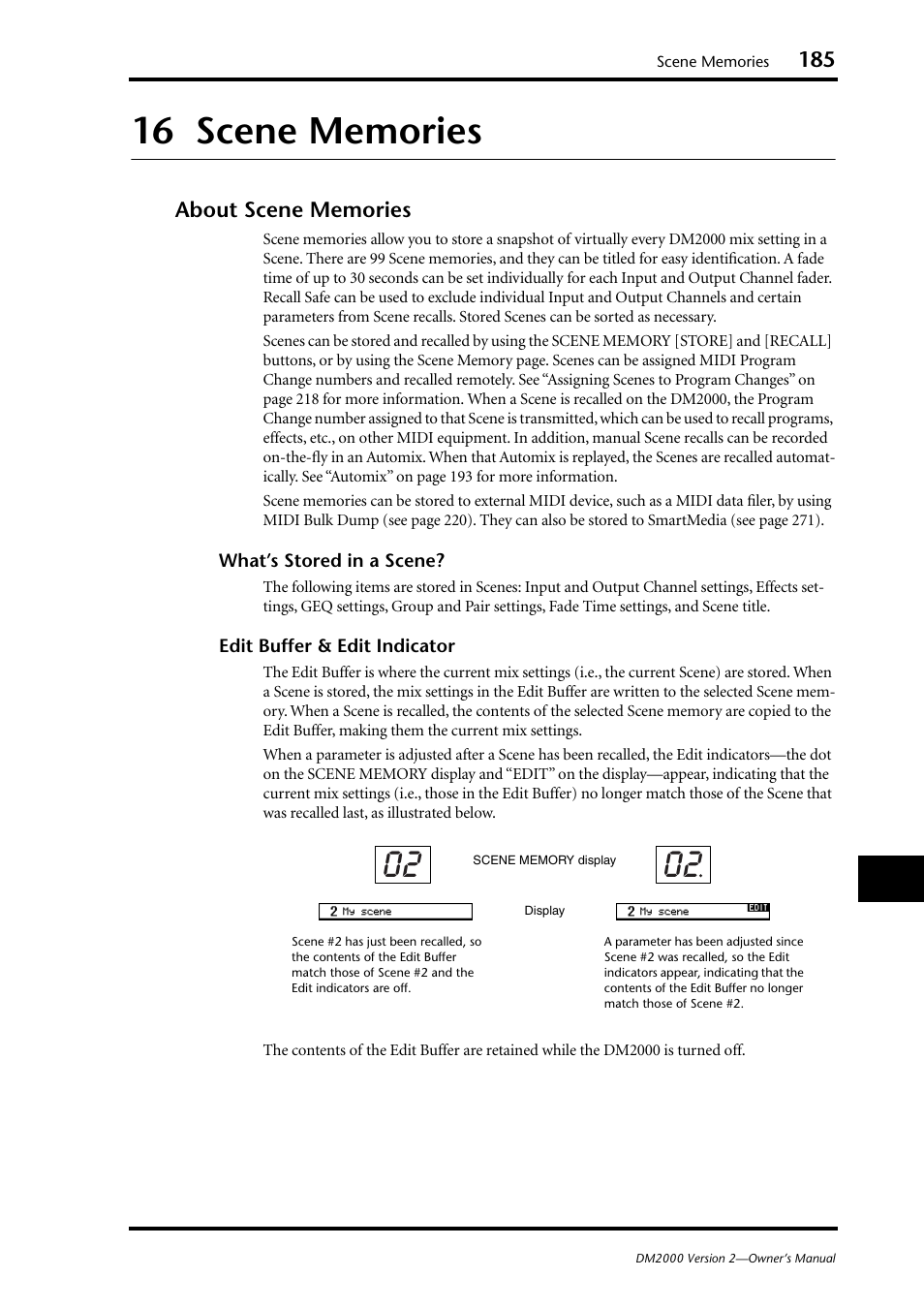 Scene Memories 185

16 Scene Memories

About Scene Memories

Scene memories allow you to store a snapshot of virtually every DM2000 mix setting in a Scene. There are 99 Scene memories, and they can be titled for easy identification. A fade time of up to 30 seconds can be set individually for each Input and Output Channel fader. Recall Safe can be used to exclude individual Input and Output Channels and certain parameters from Scene recalls. Stored Scenes can be sorted as necessary.

Scenes can be stored and recalled by using the SCENE MEMORY [STORE] and [RECALL] buttons, or by using the Scene Memory page. Scenes can be assigned MIDI Program Change numbers and recalled remotely. See “Assigning Scenes to Program Changes” on page 218 for more information. When a Scene is recalled on the DM2000, the Program Change number assigned to that Scene is transmitted, which can be used to recall programs, effects, etc., on other MIDI equipment. In addition, manual Scene recalls can be recorded on-the-fly in an Automix. When that Automix is replayed, the Scenes are recalled automatically. See “Automix” on page 193 for more information.

Scene memories can be stored to external MIDI device, such as a MIDI data filer, by using MIDI Bulk Dump (see page 220). They can also be stored to SmartMedia (see page 271).

What’s Stored in a Scene?

The following items are stored in Scenes: Input and Output Channel settings, Effects settings, GEQ settings, Group and Pair settings, Fade Time settings, and Scene title.

Edit Buffer & Edit Indicator

The Edit Buffer is where the current mix settings (i.e., the current Scene) are stored. When a Scene is stored, the mix settings in the Edit Buffer are written to the selected Scene memory. When a Scene is recalled, the contents of the selected Scene memory are copied to the Edit Buffer, making them the current mix settings.

When a parameter is adjusted after a Scene has been recalled, the Edit indicators—the dot on the SCENE MEMORY display and “EDIT” on the display—appear, indicating that the current mix settings (i.e., those in the Edit Buffer) no longer match those of the Scene that was recalled last, as illustrated below.

02 SCENE MEMORY display 02.

2 My scene Display 2 My scene EDIT

Scene #2 has just been recalled, so the contents of the Edit Buffer match those of Scene #2 and the Edit indicators are off.

A parameter has been adjusted since Scene #2 was recalled, so the Edit indicators appear, indicating that the contents of the Edit Buffer no longer match those of Scene #2.

The contents of the Edit Buffer are retained while the DM2000 is turned off.

DM2000 Version 2—Owner’s Manual